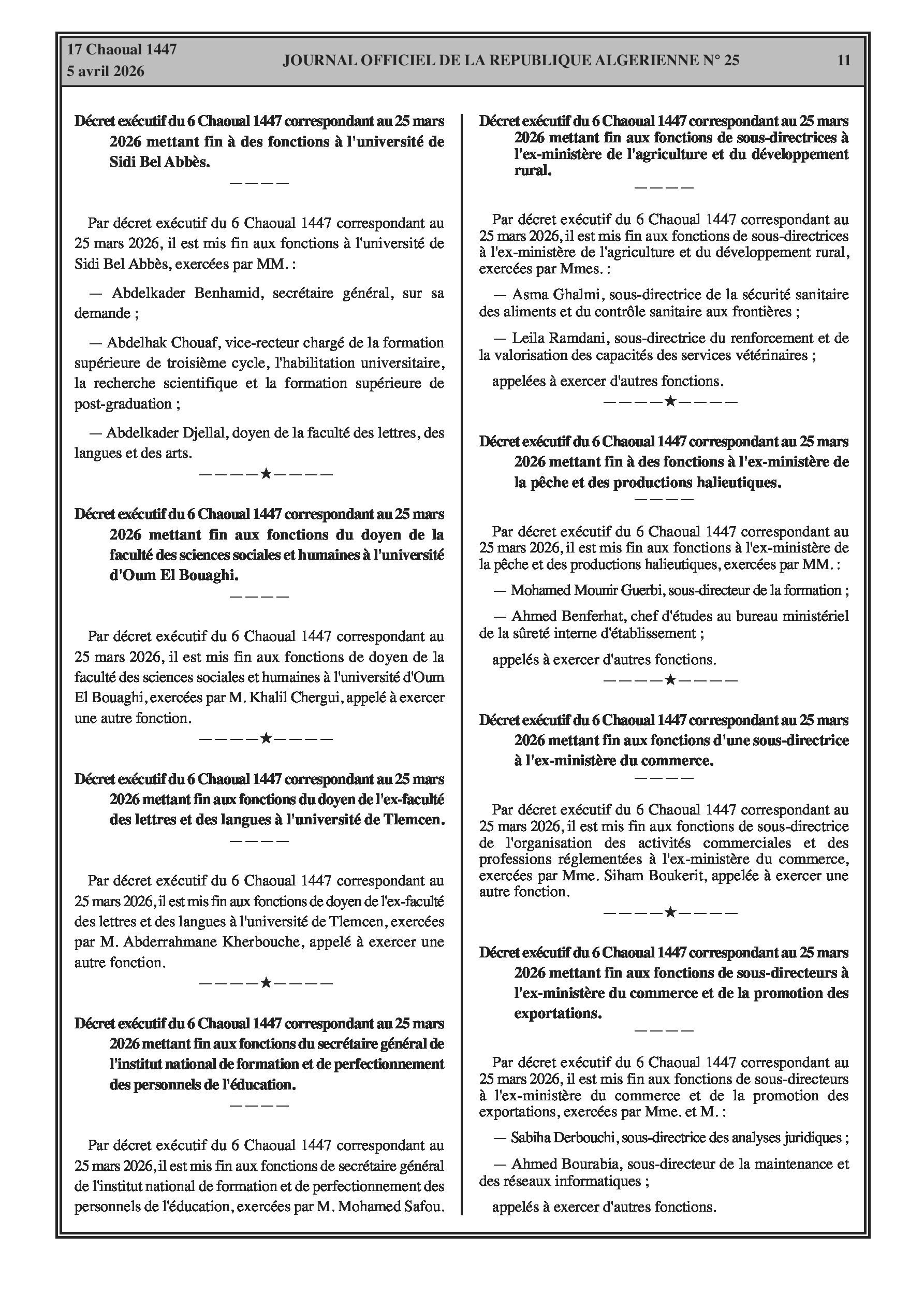 17 Chaoual 1447
5 avril 2026

JOURNAL OFFICIEL DE LA REPUBLIQUE ALGERIENNE N° 25

11

Décret exécutif du 6 Chaoual 1447 correspondant au 25 mars 2026 mettant fin à des fonctions à l'université de Sidi Bel Abbès.

————

Par décret exécutif du 6 Chaoual 1447 correspondant au 25 mars 2026, il est mis fin aux fonctions à l'université de Sidi Bel Abbès, exercées par MM. :

— Abdelkader Benhamid, secrétaire général, sur sa demande ;

— Abdelhak Chouaf, vice-recteur chargé de la formation supérieure de troisième cycle, l'habilitation universitaire, la recherche scientifique et la formation supérieure de post-graduation ;

— Abdelkader Djellal, doyen de la faculté des lettres, des langues et des arts.

————★————

Décret exécutif du 6 Chaoual 1447 correspondant au 25 mars 2026 mettant fin aux fonctions du doyen de la faculté des sciences sociales et humaines à l'université d'Oum El Bouaghi.

————

Par décret exécutif du 6 Chaoual 1447 correspondant au 25 mars 2026, il est mis fin aux fonctions de doyen de la faculté des sciences sociales et humaines à l'université d'Oum El Bouaghi, exercées par M. Khalil Chergui, appelé à exercer une autre fonction.

————★————

Décret exécutif du 6 Chaoual 1447 correspondant au 25 mars 2026 mettant fin aux fonctions du doyen de l'ex-faculté des lettres et des langues à l'université de Tlemcen.

————

Par décret exécutif du 6 Chaoual 1447 correspondant au 25 mars 2026, il est mis fin aux fonctions de doyen de l'ex-faculté des lettres et des langues à l'université de Tlemcen, exercées par M. Abderrahmane Kherbouche, appelé à exercer une autre fonction.

————★————

Décret exécutif du 6 Chaoual 1447 correspondant au 25 mars 2026 mettant fin aux fonctions du secrétaire général de l'institut national de formation et de perfectionnement des personnels de l'éducation.

————

Par décret exécutif du 6 Chaoual 1447 correspondant au 25 mars 2026, il est mis fin aux fonctions de secrétaire général de l'institut national de formation et de perfectionnement des personnels de l'éducation, exercées par M. Mohamed Safou.

Décret exécutif du 6 Chaoual 1447 correspondant au 25 mars 2026 mettant fin aux fonctions de sous-directrices à l'ex-ministère de l'agriculture et du développement rural.

————

Par décret exécutif du 6 Chaoual 1447 correspondant au 25 mars 2026, il est mis fin aux fonctions de sous-directrices à l'ex-ministère de l'agriculture et du développement rural, exercées par Mmes. :

— Asma Ghalmi, sous-directrice de la sécurité sanitaire des aliments et du contrôle sanitaire aux frontières ;

— Leila Ramdani, sous-directrice du renforcement et de la valorisation des capacités des services vétérinaires ;

appelées à exercer d'autres fonctions.

————★————

Décret exécutif du 6 Chaoual 1447 correspondant au 25 mars 2026 mettant fin à des fonctions à l'ex-ministère de la pêche et des productions halieutiques.

————

Par décret exécutif du 6 Chaoual 1447 correspondant au 25 mars 2026, il est mis fin aux fonctions à l'ex-ministère de la pêche et des productions halieutiques, exercées par MM. :

— Mohamed Mounir Guerbi, sous-directeur de la formation ;

— Ahmed Benferhat, chef d'études au bureau ministériel de la sûreté interne d'établissement ;

appelés à exercer d'autres fonctions.

————★————

Décret exécutif du 6 Chaoual 1447 correspondant au 25 mars 2026 mettant fin aux fonctions d'une sous-directrice à l'ex-ministère du commerce.

————

Par décret exécutif du 6 Chaoual 1447 correspondant au 25 mars 2026, il est mis fin aux fonctions de sous-directrice de l'organisation des activités commerciales et des professions réglementées à l'ex-ministère du commerce, exercées par Mme. Siham Boukerit, appelée à exercer une autre fonction.

————★————

Décret exécutif du 6 Chaoual 1447 correspondant au 25 mars 2026 mettant fin aux fonctions de sous-directeurs à l'ex-ministère du commerce et de la promotion des exportations.

————

Par décret exécutif du 6 Chaoual 1447 correspondant au 25 mars 2026, il est mis fin aux fonctions de sous-directeurs à l'ex-ministère du commerce et de la promotion des exportations, exercées par Mme. et M. :

— Sabiha Derbouchi, sous-directrice des analyses juridiques ;

— Ahmed Bourabia, sous-directeur de la maintenance et des réseaux informatiques ;

appelés à exercer d'autres fonctions.